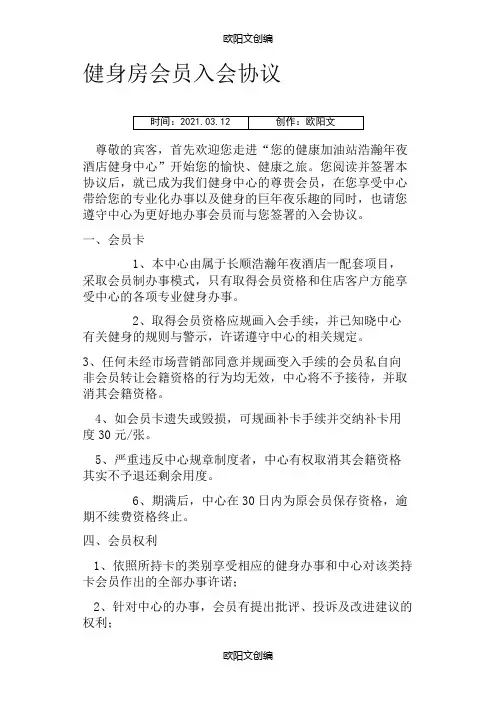 欧阳文创编

健身房会员入会协议

| 时间：2021.03.12 | 创作：欧阳文 |
|---|---|

尊敬的宾客，首先欢迎您走进“您的健康加油站浩瀚年夜酒店健身中心”开始您的愉快、健康之旅。您阅读并签署本协议后，就已成为我们健身中心的尊贵会员，在您享受中心带给您的专业化办事以及健身的巨年夜乐趣的同时，也请您遵守中心为更好地办事会员而与您签署的入会协议。

一、会员卡

1、本中心由属于长顺浩瀚年夜酒店一配套项目，采取会员制办事模式，只有取得会员资格和住店客户方能享受中心的各项专业健身办事。

2、取得会员资格应规画入会手续，并已知晓中心有关健身的规则与警示，许诺遵守中心的相关规定。

3、任何未经市场营销部同意并规画变入手续的会员私自向非会员转让会籍资格的行为均无效，中心将不予接待，并取消其会籍资格。

4、如会员卡遗失或毁损，可规画补卡手续并交纳补卡用度30元/张。

5、严重违反中心规章制度者，中心有权取消其会籍资格其实不予退还剩余用度。

6、期满后，中心在30日内为原会员保存资格，逾期不续费资格终止。

四、会员权利

1、依照所持卡的类别享受相应的健身办事和中心对该类持卡会员作出的全部办事许诺；

2、针对中心的办事，会员有提出批评、投诉及改进建议的权利；

欧阳文创编